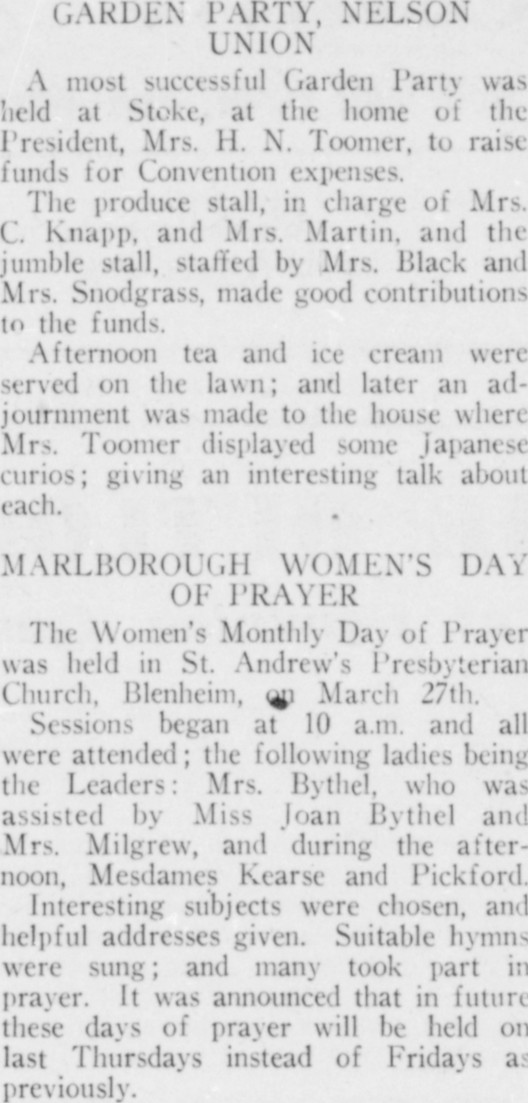 GARDEN PARTY, NELSON UNION

A most successful Garden Party was held at Stoke, at the home of the President, Mrs. H. N. Toomer, to raise funds for Convention expenses.

The produce stall, in charge of Mrs. C. Knapp, and Mrs. Martin, and the jumble stall, staffed by Mrs. Black and Mrs. Snodgrass, made good contributions to the funds.

Afternoon tea and ice cream were served on the lawn; and later an adjournment was made to the house where Mrs. Toomer displayed some Japanese curios; giving an interesting talk about each.

MARLBOROUGH WOMEN'S DAY OF PRAYER

The Women's Monthly Day of Prayer was held in St. Andrew's Presbyterian Church, Blenheim, on March 27th.

Sessions began at 10 a.m. and all were attended; the following ladies being the Leaders: Mrs. Bythel, who was assisted by Miss Joan Bythel and Mrs. Milgrew, and during the afternoon, Mesdames Kearse and Pickford.

Interesting subjects were chosen, and helpful addresses given. Suitable hymns were sung; and many took part in prayer. It was announced that in future these days of prayer will be held on last Thursdays instead of Fridays as previously.